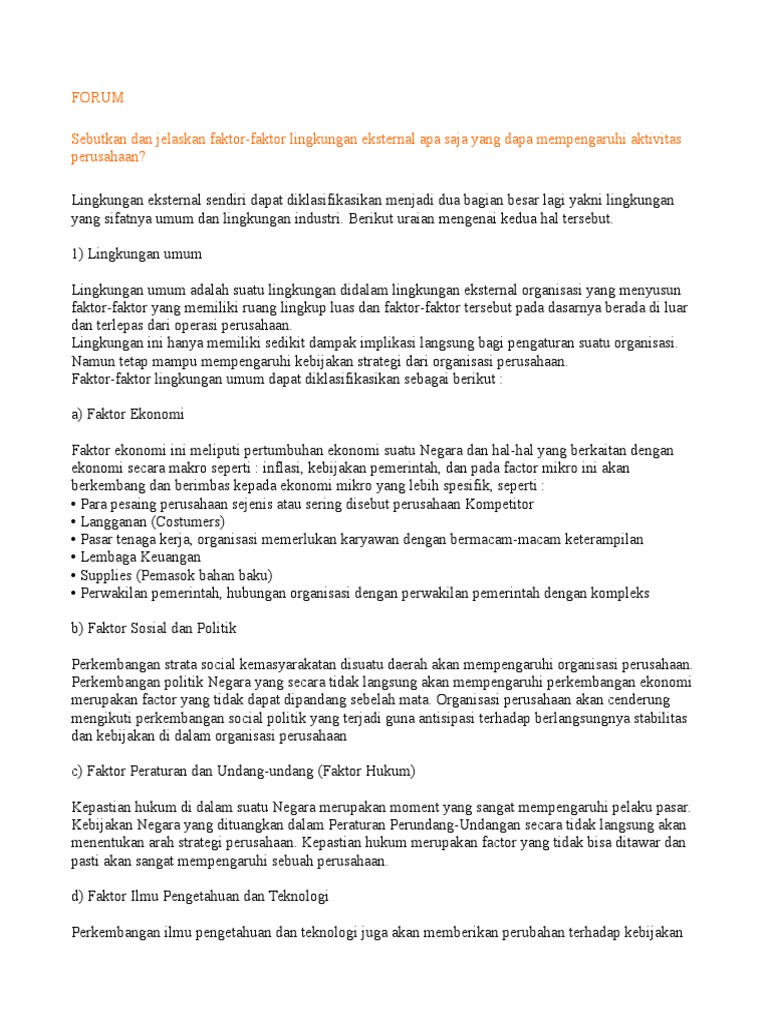 FORUM

Sebutkan dan jelaskan faktor-faktor lingkungan eksternal apa saja yang dapa mempengaruhi aktivitas perusahaan?

Lingkungan eksternal sendiri dapat diklasifikasikan menjadi dua bagian besar lagi yakni lingkungan yang sifatnya umum dan lingkungan industri. Berikut uraian mengenai kedua hal tersebut.

1) Lingkungan umum

Lingkungan umum adalah suatu lingkungan didalam lingkungan eksternal organisasi yang menyusun faktor-faktor yang memiliki ruang lingkup luas dan faktor-faktor tersebut pada dasarnya berada di luar dan terlepas dari operasi perusahaan.
Lingkungan ini hanya memiliki sedikit dampak implikasi langsung bagi pengaturan suatu organisasi. Namun tetap mampu mempengaruhi kebijakan strategi dari organisasi perusahaan.
Faktor-faktor lingkungan umum dapat diklasifikasikan sebagai berikut :

a) Faktor Ekonomi

Faktor ekonomi ini meliputi pertumbuhan ekonomi suatu Negara dan hal-hal yang berkaitan dengan ekonomi secara makro seperti : inflasi, kebijakan pemerintah, dan pada factor mikro ini akan berkembang dan berimbas kepada ekonomi mikro yang lebih spesifik, seperti :
• Para pesaing perusahaan sejenis atau sering disebut perusahaan Kompetitor
• Langganan (Costumers)
• Pasar tenaga kerja, organisasi memerlukan karyawan dengan bermacam-macam keterampilan
• Lembaga Keuangan
• Supplies (Pemasok bahan baku)
• Perwakilan pemerintah, hubungan organisasi dengan perwakilan pemerintah dengan kompleks

b) Faktor Sosial dan Politik

Perkembangan strata social kemasyarakatan disuatu daerah akan mempengaruhi organisasi perusahaan. Perkembangan politik Negara yang secara tidak langsung akan mempengaruhi perkembangan ekonomi merupakan factor yang tidak dapat dipandang sebelah mata. Organisasi perusahaan akan cenderung mengikuti perkembangan social politik yang terjadi guna antisipasi terhadap berlangsungnya stabilitas dan kebijakan di dalam organisasi perusahaan

c) Faktor Peraturan dan Undang-undang (Faktor Hukum)

Kepastian hukum di dalam suatu Negara merupakan moment yang sangat mempengaruhi pelaku pasar. Kebijakan Negara yang dituangkan dalam Peraturan Perundang-Undangan secara tidak langsung akan menentukan arah strategi perusahaan. Kepastian hukum merupakan factor yang tidak bisa ditawar dan pasti akan sangat mempengaruhi sebuah perusahaan.

d) Faktor Ilmu Pengetahuan dan Teknologi

Perkembangan ilmu pengetahuan dan teknologi juga akan memberikan perubahan terhadap kebijakan